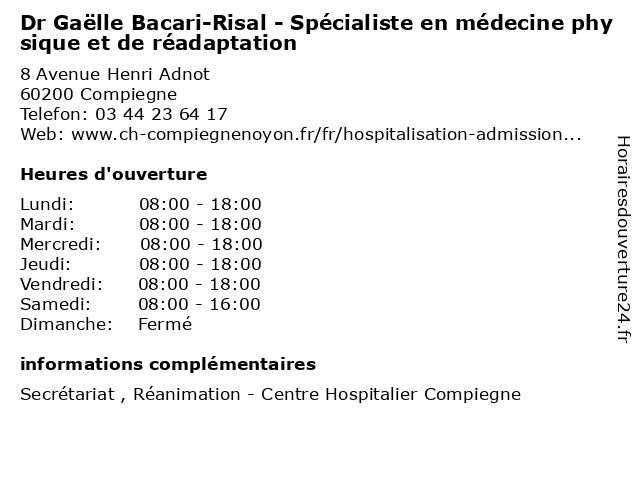 Dr Gaëlle Bacari-Risal - Spécialiste en médecine physique et de réadaptation

8 Avenue Henri Adnot
60200 Compiegne
Telefon: 03 44 23 64 17
Web: www.ch-compiegnenoyon.fr/fr/hospitalisation-admission...

Heures d'ouverture

| | |
|---|---|
| Lundi: | 08:00 - 18:00 |
| Mardi: | 08:00 - 18:00 |
| Mercredi: | 08:00 - 18:00 |
| Jeudi: | 08:00 - 18:00 |
| Vendredi: | 08:00 - 18:00 |
| Samedi: | 08:00 - 16:00 |
| Dimanche: | Fermé |

informations complémentaires

Secrétariat , Réanimation - Centre Hospitalier Compiegne

Horairesdouverture24.fr